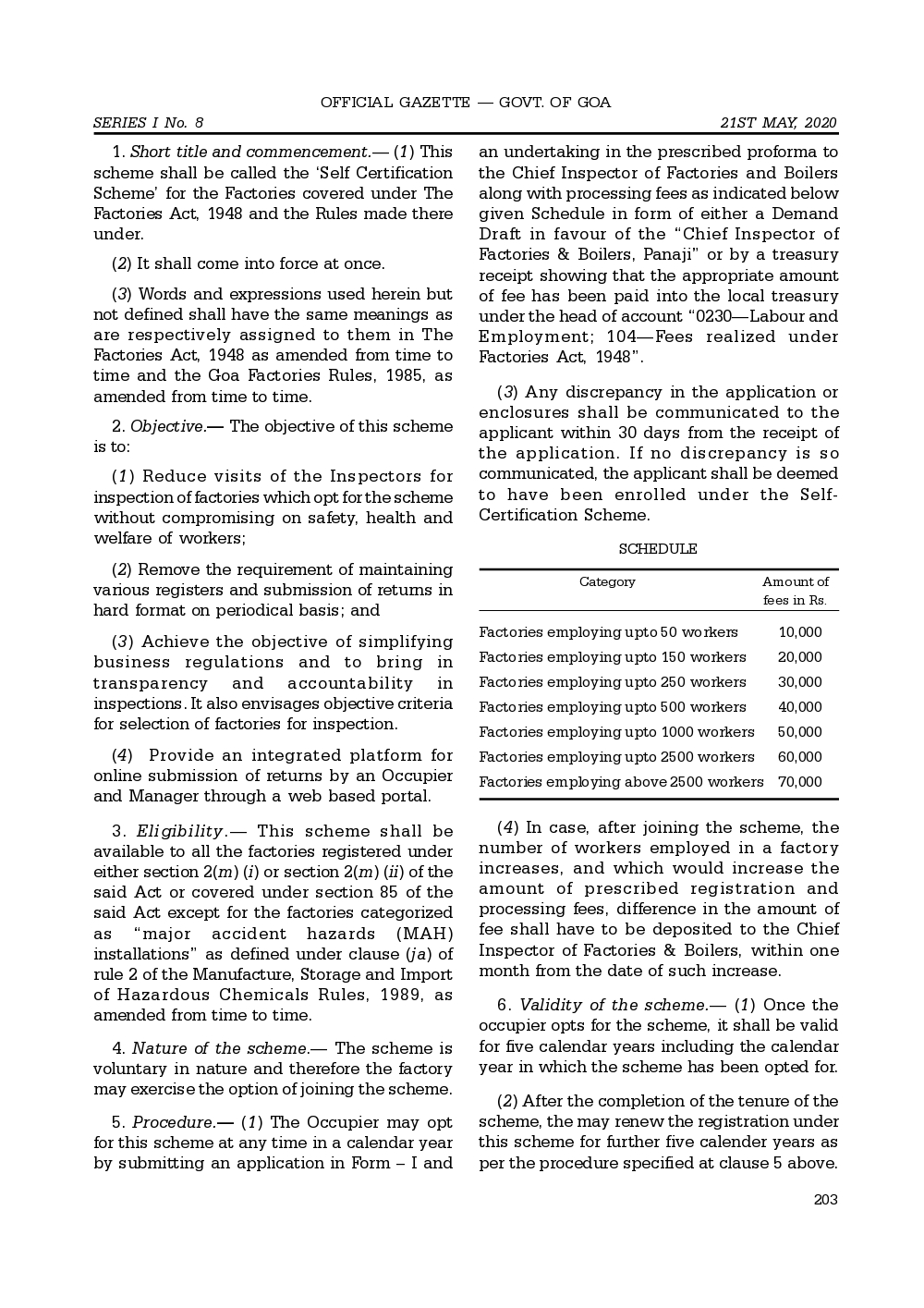 OFFICIAL GAZETTE — GOVT. OF GOA

SERIES I No. 8 21ST MAY, 2020

1. Short title and commencement.— (1) This scheme shall be called the 'Self Certification Scheme' for the Factories covered under The Factories Act, 1948 and the Rules made there under.

(2) It shall come into force at once.

(3) Words and expressions used herein but not defined shall have the same meanings as are respectively assigned to them in The Factories Act, 1948 as amended from time to time and the Goa Factories Rules, 1985, as amended from time to time.

2. Objective.— The objective of this scheme is to:

(1) Reduce visits of the Inspectors for inspection of factories which opt for the scheme without compromising on safety, health and welfare of workers;

(2) Remove the requirement of maintaining various registers and submission of returns in hard format on periodical basis; and

(3) Achieve the objective of simplifying business regulations and to bring in transparency and accountability in inspections. It also envisages objective criteria for selection of factories for inspection.

(4) Provide an integrated platform for online submission of returns by an Occupier and Manager through a web based portal.

3. Eligibility.— This scheme shall be available to all the factories registered under either section 2(m) (i) or section 2(m) (ii) of the said Act or covered under section 85 of the said Act except for the factories categorized as "major accident hazards (MAH) installations" as defined under clause (ja) of rule 2 of the Manufacture, Storage and Import of Hazardous Chemicals Rules, 1989, as amended from time to time.

4. Nature of the scheme.— The scheme is voluntary in nature and therefore the factory may exercise the option of joining the scheme.

5. Procedure.— (1) The Occupier may opt for this scheme at any time in a calendar year by submitting an application in Form – I and an undertaking in the prescribed proforma to the Chief Inspector of Factories and Boilers along with processing fees as indicated below given Schedule in form of either a Demand Draft in favour of the "Chief Inspector of Factories & Boilers, Panaji" or by a treasury receipt showing that the appropriate amount of fee has been paid into the local treasury under the head of account "0230—Labour and Employment; 104—Fees realized under Factories Act, 1948".

(3) Any discrepancy in the application or enclosures shall be communicated to the applicant within 30 days from the receipt of the application. If no discrepancy is so communicated, the applicant shall be deemed to have been enrolled under the Self-Certification Scheme.

SCHEDULE

| Category | Amount of fees in Rs. |
|---|---|
| Factories employing upto 50 workers | 10,000 |
| Factories employing upto 150 workers | 20,000 |
| Factories employing upto 250 workers | 30,000 |
| Factories employing upto 500 workers | 40,000 |
| Factories employing upto 1000 workers | 50,000 |
| Factories employing upto 2500 workers | 60,000 |
| Factories employing above 2500 workers | 70,000 |

(4) In case, after joining the scheme, the number of workers employed in a factory increases, and which would increase the amount of prescribed registration and processing fees, difference in the amount of fee shall have to be deposited to the Chief Inspector of Factories & Boilers, within one month from the date of such increase.

6. Validity of the scheme.— (1) Once the occupier opts for the scheme, it shall be valid for five calendar years including the calendar year in which the scheme has been opted for.

(2) After the completion of the tenure of the scheme, the may renew the registration under this scheme for further five calender years as per the procedure specified at clause 5 above.

203